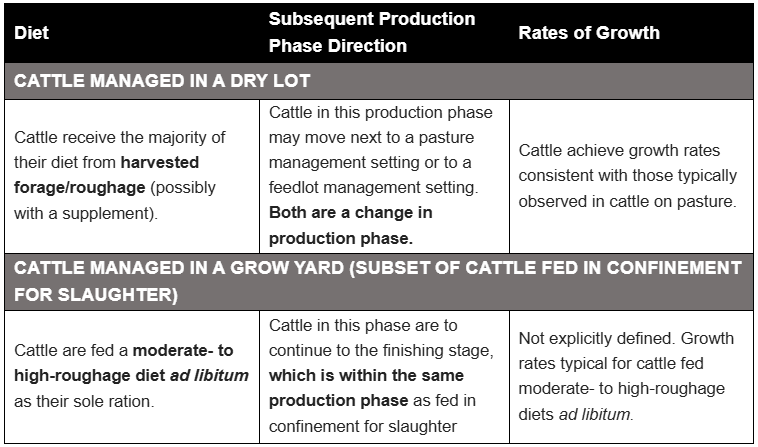 | Diet | Subsequent Production Phase Direction | Rates of Growth |
|---|---|---|
| CATTLE MANAGED IN A DRY LOT | | |
| Cattle receive the majority of their diet from harvested forage/roughage (possibly with a supplement). | Cattle in this production phase may move next to a pasture management setting or to a feedlot management setting. Both are a change in production phase. | Cattle achieve growth rates consistent with those typically observed in cattle on pasture. |
| CATTLE MANAGED IN A GROW YARD (SUBSET OF CATTLE FED IN CONFINEMENT FOR SLAUGHTER) | | |
| Cattle are fed a moderate- to high-roughage diet ad libitum as their sole ration. | Cattle in this phase are to continue to the finishing stage, which is within the same production phase as fed in confinement for slaughter | Not explicitly defined. Growth rates typical for cattle fed moderate- to high-roughage diets ad libitum. |